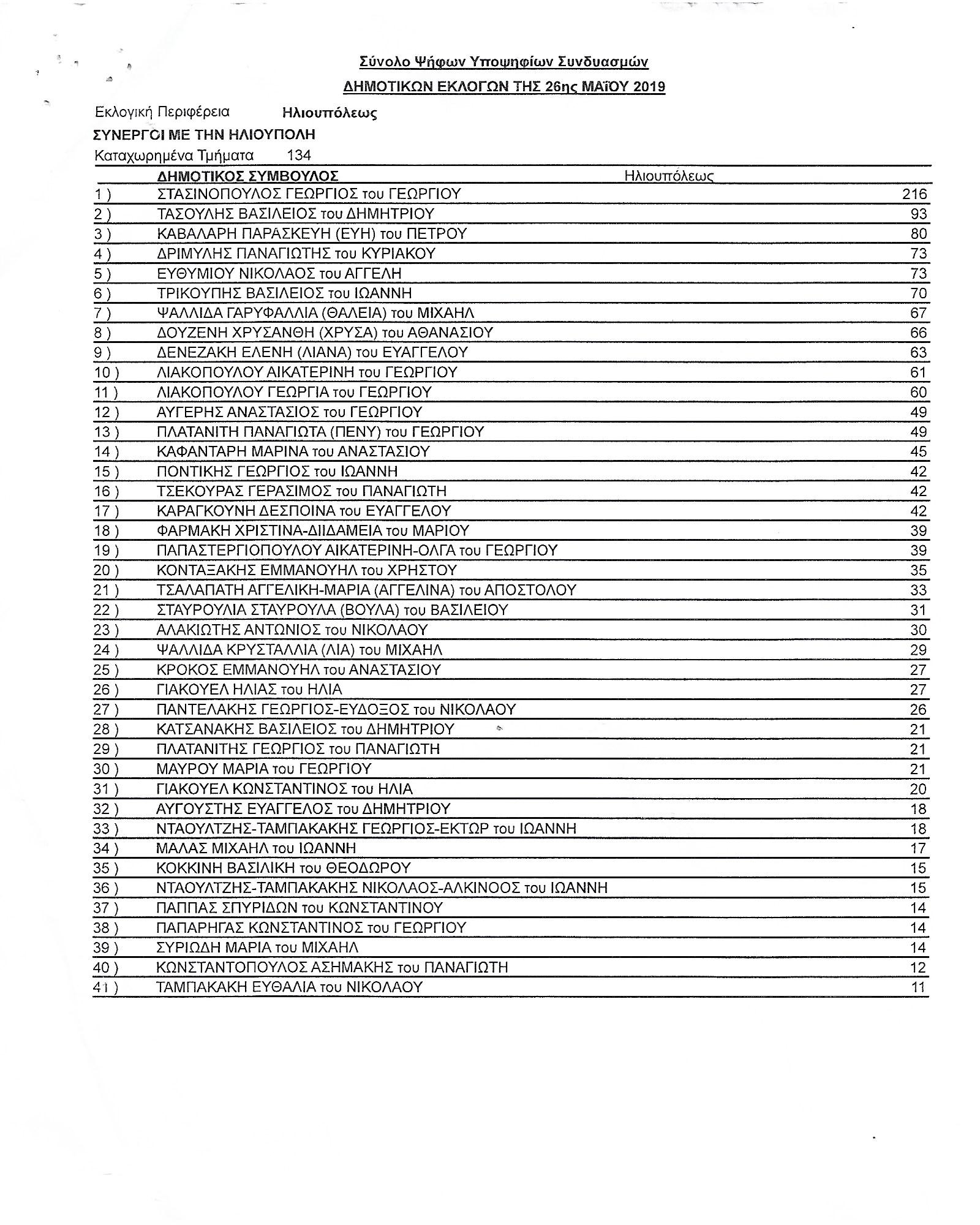 Σύνολο Ψήφων Υποψηφίων Συνδυασμών

ΔΗΜΟΤΙΚΩΝ ΕΚΛΟΓΩΝ ΤΗΣ 26ης ΜΑΪΟΥ 2019

Εκλογική Περιφέρεια Ηλιουπόλεως

ΣΥΝΕΡΓΟΙ ΜΕ ΤΗΝ ΗΛΙΟΥΠΟΛΗ

Καταχωρημένα Τμήματα 134

| | ΔΗΜΟΤΙΚΟΣ ΣΥΜΒΟΥΛΟΣ | Ηλιουπόλεως |
|---|---|---|
| 1 ) | ΣΤΑΣΙΝΟΠΟΥΛΟΣ ΓΕΩΡΓΙΟΣ του ΓΕΩΡΓΙΟΥ | 216 |
| 2 ) | ΤΑΣΟΥΛΗΣ ΒΑΣΙΛΕΙΟΣ του ΔΗΜΗΤΡΙΟΥ | 93 |
| 3 ) | ΚΑΒΑΛΑΡΗ ΠΑΡΑΣΚΕΥΗ (ΕΥΗ) του ΠΕΤΡΟΥ | 80 |
| 4 ) | ΔΡΙΜΥΛΗΣ ΠΑΝΑΓΙΩΤΗΣ του ΚΥΡΙΑΚΟΥ | 73 |
| 5 ) | ΕΥΘΥΜΙΟΥ ΝΙΚΟΛΑΟΣ του ΑΓΓΕΛΗ | 73 |
| 6 ) | ΤΡΙΚΟΥΠΗΣ ΒΑΣΙΛΕΙΟΣ του ΙΩΑΝΝΗ | 70 |
| 7 ) | ΨΑΛΛΙΔΑ ΓΑΡΥΦΑΛΛΙΑ (ΘΑΛΕΙΑ) του ΜΙΧΑΗΛ | 67 |
| 8 ) | ΔΟΥΖΕΝΗ ΧΡΥΣΑΝΘΗ (ΧΡΥΣΑ) του ΑΘΑΝΑΣΙΟΥ | 66 |
| 9 ) | ΔΕΝΕΖΑΚΗ ΕΛΕΝΗ (ΛΙΑΝΑ) του ΕΥΑΓΓΕΛΟΥ | 63 |
| 10 ) | ΛΙΑΚΟΠΟΥΛΟΥ ΑΙΚΑΤΕΡΙΝΗ του ΓΕΩΡΓΙΟΥ | 61 |
| 11 ) | ΛΙΑΚΟΠΟΥΛΟΥ ΓΕΩΡΓΙΑ του ΓΕΩΡΓΙΟΥ | 60 |
| 12 ) | ΑΥΓΕΡΗΣ ΑΝΑΣΤΑΣΙΟΣ του ΓΕΩΡΓΙΟΥ | 49 |
| 13 ) | ΠΛΑΤΑΝΙΤΗ ΠΑΝΑΓΙΩΤΑ (ΠΕΝΥ) του ΓΕΩΡΓΙΟΥ | 49 |
| 14 ) | ΚΑΦΑΝΤΑΡΗ ΜΑΡΙΝΑ του ΑΝΑΣΤΑΣΙΟΥ | 45 |
| 15 ) | ΠΟΝΤΙΚΗΣ ΓΕΩΡΓΙΟΣ του ΙΩΑΝΝΗ | 42 |
| 16 ) | ΤΣΕΚΟΥΡΑΣ ΓΕΡΑΣΙΜΟΣ του ΠΑΝΑΓΙΩΤΗ | 42 |
| 17 ) | ΚΑΡΑΓΚΟΥΝΗ ΔΕΣΠΟΙΝΑ του ΕΥΑΓΓΕΛΟΥ | 42 |
| 18 ) | ΦΑΡΜΑΚΗ ΧΡΙΣΤΙΝΑ-ΔΙΙΔΑΜΕΙΑ του ΜΑΡΙΟΥ | 39 |
| 19 ) | ΠΑΠΑΣΤΕΡΓΙΟΠΟΥΛΟΥ ΑΙΚΑΤΕΡΙΝΗ-ΟΛΓΑ του ΓΕΩΡΓΙΟΥ | 39 |
| 20 ) | ΚΟΝΤΑΞΑΚΗΣ ΕΜΜΑΝΟΥΗΛ του ΧΡΗΣΤΟΥ | 35 |
| 21 ) | ΤΣΑΛΑΠΑΤΗ ΑΓΓΕΛΙΚΗ-ΜΑΡΙΑ (ΑΓΓΕΛΙΝΑ) του ΑΠΟΣΤΟΛΟΥ | 33 |
| 22 ) | ΣΤΑΥΡΟΥΛΙΑ ΣΤΑΥΡΟΥΛΑ (ΒΟΥΛΑ) του ΒΑΣΙΛΕΙΟΥ | 31 |
| 23 ) | ΑΛΑΚΙΩΤΗΣ ΑΝΤΩΝΙΟΣ του ΝΙΚΟΛΑΟΥ | 30 |
| 24 ) | ΨΑΛΛΙΔΑ ΚΡΥΣΤΑΛΛΙΑ (ΛΙΑ) του ΜΙΧΑΗΛ | 29 |
| 25 ) | ΚΡΟΚΟΣ ΕΜΜΑΝΟΥΗΛ του ΑΝΑΣΤΑΣΙΟΥ | 27 |
| 26 ) | ΓΙΑΚΟΥΕΛ ΗΛΙΑΣ του ΗΛΙΑ | 27 |
| 27 ) | ΠΑΝΤΕΛΑΚΗΣ ΓΕΩΡΓΙΟΣ-ΕΥΔΟΞΟΣ του ΝΙΚΟΛΑΟΥ | 26 |
| 28 ) | ΚΑΤΣΑΝΑΚΗΣ ΒΑΣΙΛΕΙΟΣ του ΔΗΜΗΤΡΙΟΥ | 21 |
| 29 ) | ΠΛΑΤΑΝΙΤΗΣ ΓΕΩΡΓΙΟΣ του ΠΑΝΑΓΙΩΤΗ | 21 |
| 30 ) | ΜΑΥΡΟΥ ΜΑΡΙΑ του ΓΕΩΡΓΙΟΥ | 21 |
| 31 ) | ΓΙΑΚΟΥΕΛ ΚΩΝΣΤΑΝΤΙΝΟΣ του ΗΛΙΑ | 20 |
| 32 ) | ΑΥΓΟΥΣΤΗΣ ΕΥΑΓΓΕΛΟΣ του ΔΗΜΗΤΡΙΟΥ | 18 |
| 33 ) | ΝΤΑΟΥΛΤΖΗΣ-ΤΑΜΠΑΚΑΚΗΣ ΓΕΩΡΓΙΟΣ-ΕΚΤΩΡ του ΙΩΑΝΝΗ | 18 |
| 34 ) | ΜΑΛΑΣ ΜΙΧΑΗΛ του ΙΩΑΝΝΗ | 17 |
| 35 ) | ΚΟΚΚΙΝΗ ΒΑΣΙΛΙΚΗ του ΘΕΟΔΩΡΟΥ | 15 |
| 36 ) | ΝΤΑΟΥΛΤΖΗΣ-ΤΑΜΠΑΚΑΚΗΣ ΝΙΚΟΛΑΟΣ-ΑΛΚΙΝΟΟΣ του ΙΩΑΝΝΗ | 15 |
| 37 ) | ΠΑΠΠΑΣ ΣΠΥΡΙΔΩΝ του ΚΩΝΣΤΑΝΤΙΝΟΥ | 14 |
| 38 ) | ΠΑΠΑΡΗΓΑΣ ΚΩΝΣΤΑΝΤΙΝΟΣ του ΓΕΩΡΓΙΟΥ | 14 |
| 39 ) | ΣΥΡΙΩΔΗ ΜΑΡΙΑ του ΜΙΧΑΗΛ | 14 |
| 40 ) | ΚΩΝΣΤΑΝΤΟΠΟΥΛΟΣ ΑΣΗΜΑΚΗΣ του ΠΑΝΑΓΙΩΤΗ | 12 |
| 41 ) | ΤΑΜΠΑΚΑΚΗ ΕΥΘΑΛΙΑ του ΝΙΚΟΛΑΟΥ | 11 |